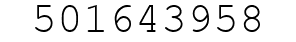 501643958